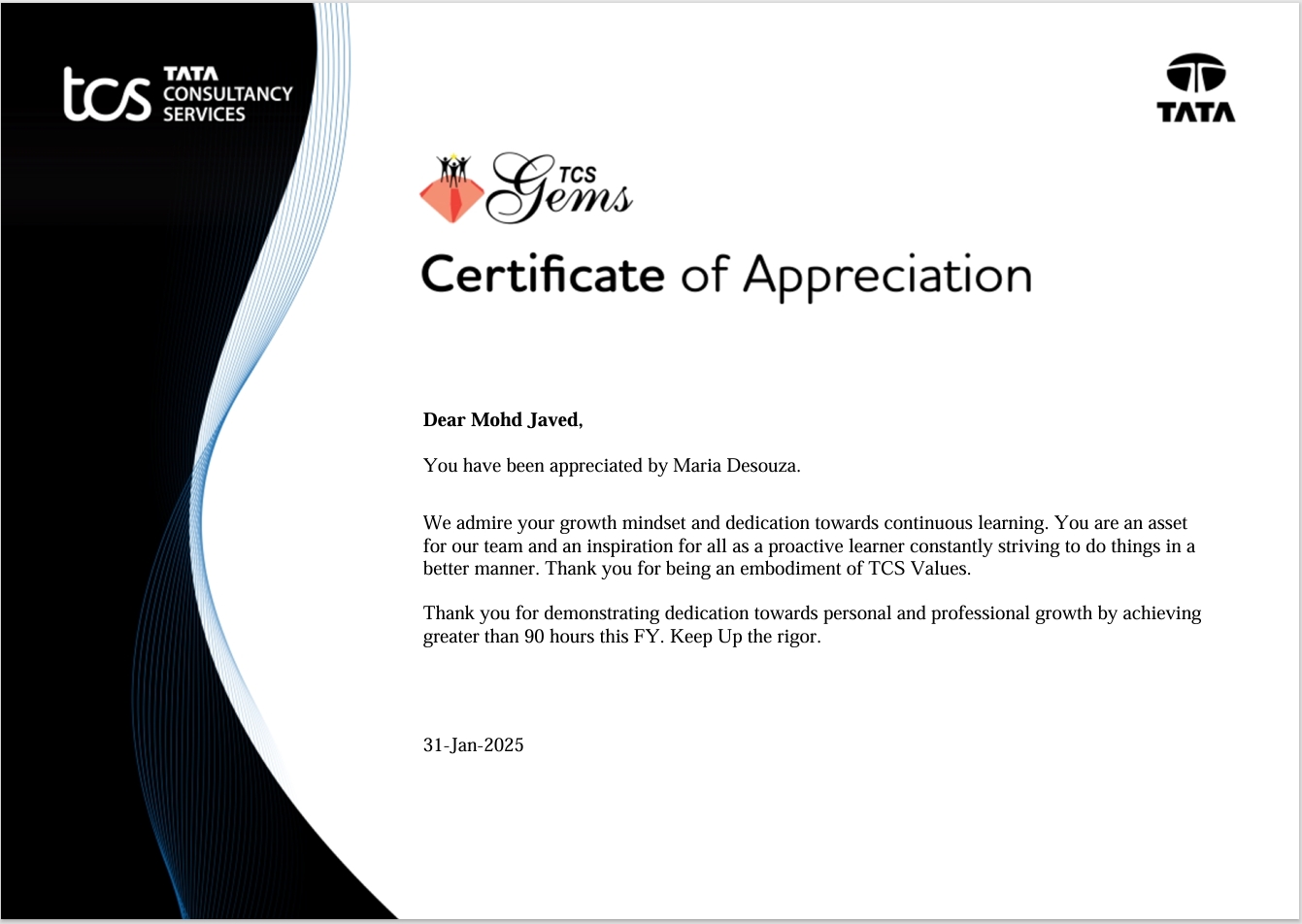 tcs TATA CONSULTANCY SERVICES

TATA

TCS Gems

Certificate of Appreciation

Dear Mohd Javed,

You have been appreciated by Maria Desouza.

We admire your growth mindset and dedication towards continuous learning. You are an asset for our team and an inspiration for all as a proactive learner constantly striving to do things in a better manner. Thank you for being an embodiment of TCS Values.

Thank you for demonstrating dedication towards personal and professional growth by achieving greater than 90 hours this FY. Keep Up the rigor.

31-Jan-2025